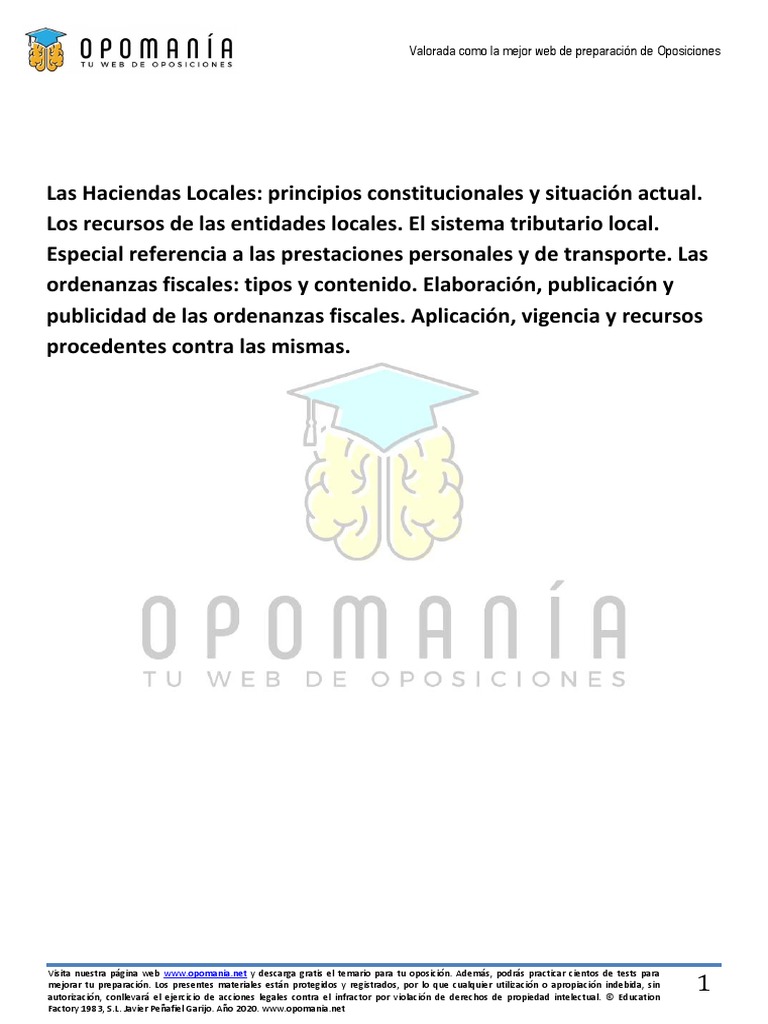 OPOMANÍA
TU WEB DE OPOSICIONES

Valorada como la mejor web de preparación de Oposiciones

Las Haciendas Locales: principios constitucionales y situación actual. Los recursos de las entidades locales. El sistema tributario local. Especial referencia a las prestaciones personales y de transporte. Las ordenanzas fiscales: tipos y contenido. Elaboración, publicación y publicidad de las ordenanzas fiscales. Aplicación, vigencia y recursos procedentes contra las mismas.

OPOMANÍA
TU WEB DE OPOSICIONES

Visita nuestra página web www.opomania.net y descarga gratis el temario para tu oposición. Además, podrás practicar cientos de tests para mejorar tu preparación. Los presentes materiales están protegidos y registrados, por lo que cualquier utilización o apropiación indebida, sin autorización, conllevará el ejercicio de acciones legales contra el infractor por violación de derechos de propiedad intelectual. © Education Factory 1983, S.L. Javier Peñafiel Garijo. Año 2020. www.opomania.net

1